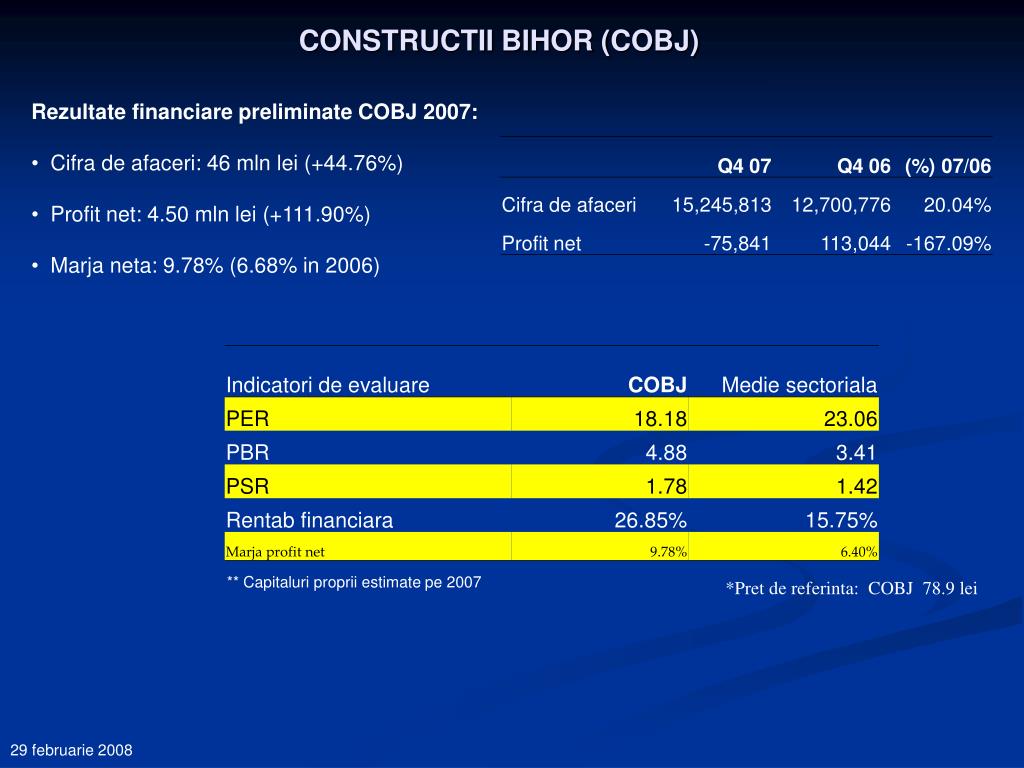 CONSTRUCTII BIHOR (COBJ)

Rezultate financiare preliminate COBJ 2007:

• Cifra de afaceri: 46 mln lei (+44.76%)

• Profit net: 4.50 mln lei (+111.90%)

• Marja neta: 9.78% (6.68% in 2006)

| | Q4 07 | Q4 06 | (%) 07/06 |
|---|---|---|---|
| Cifra de afaceri | 15,245,813 | 12,700,776 | 20.04% |
| Profit net | -75,841 | 113,044 | -167.09% |

| Indicatori de evaluare | COBJ | Medie sectoriala |
|---|---|---|
| PER | 18.18 | 23.06 |
| PBR | 4.88 | 3.41 |
| PSR | 1.78 | 1.42 |
| Rentab financiara | 26.85% | 15.75% |
| Marja profit net | 9.78% | 6.40% |

** Capitaluri proprii estimate pe 2007

*Pret de referinta: COBJ 78.9 lei

29 februarie 2008